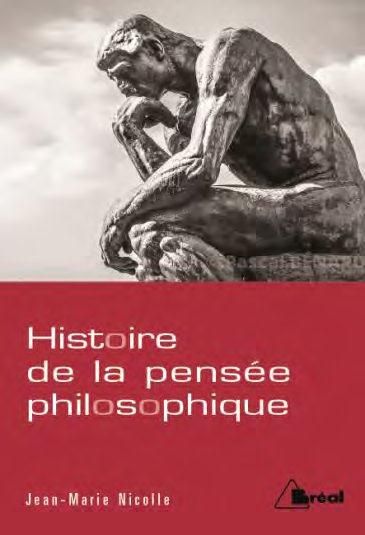 Histoire
de la pensée
philosophique

Jean-Marie Nicolle

Bréal